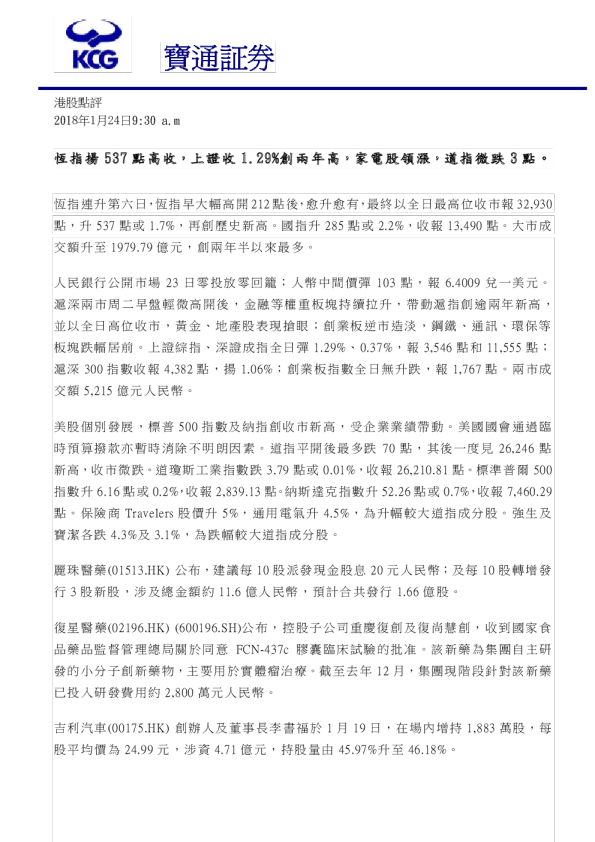 KCG

寶通証券

港股點評
2018年1月24日9:30 a.m

恆指揚 537 點高收，上證收 1.29%創兩年高，家電股領漲，道指微跌 3 點。

恆指連升第六日，恆指早大幅高開 212 點後，愈升愈有，最終以全日最高位收市報 32,930 點，升 537 點或 1.7%，再創歷史新高。國指升 285 點或 2.2%，收報 13,490 點。大市成交額升至 1979.79 億元，創兩年半以來最多。

人民銀行公開市場 23 日零投放零回籠；人幣中間價彈 103 點，報 6.4009 兌一美元。滬深兩市周二早盤輕微高開後，金融等權重板塊持續拉升，帶動滬指創逾兩年新高，並以全日高位收市，黃金、地產股表現搶眼；創業板逆市造淡，鋼鐵、通訊、環保等板塊跌幅居前。上證綜指、深證成指全日彈 1.29%、0.37%，報 3,546 點和 11,555 點；滬深 300 指數收報 4,382 點，揚 1.06%；創業板指數全日無升跌，報 1,767 點。兩市成交額 5,215 億元人民幣。

美股個別發展，標普 500 指數及納指創收市新高，受企業業績帶動。美國國會通過臨時預算撥款亦暫時消除不明朗因素。道指平開後最多跌 70 點，其後一度見 26,246 點新高，收市微跌。道瓊斯工業指數跌 3.79 點或 0.01%，收報 26,210.81 點。標準普爾 500 指數升 6.16 點或 0.2%，收報 2,839.13 點。納斯達克指數升 52.26 點或 0.7%，收報 7,460.29 點。保險商 Travelers 股價升 5%，通用電氣升 4.5%，為升幅較大道指成分股。強生及寶潔各跌 4.3%及 3.1%，為跌幅較大道指成分股。

麗珠醫藥(01513.HK) 公布，建議每 10 股派發現金股息 20 元人民幣；及每 10 股轉增發行 3 股新股，涉及總金額約 11.6 億人民幣，預計合共發行 1.66 億股。

復星醫藥(02196.HK) (600196.SH)公布，控股子公司重慶復創及復尚慧創，收到國家食品藥品監督管理總局關於同意 FCN-437c 膠囊臨床試驗的批准。該新藥為集團自主研發的小分子創新藥物，主要用於實體瘤治療。截至去年 12 月，集團現階段針對該新藥已投入研發費用約 2,800 萬元人民幣。

吉利汽車(00175.HK) 創辦人及董事長李書福於 1 月 19 日，在場內增持 1,883 萬股，每股平均價為 24.99 元，涉資 4.71 億元，持股量由 45.97%升至 46.18%。